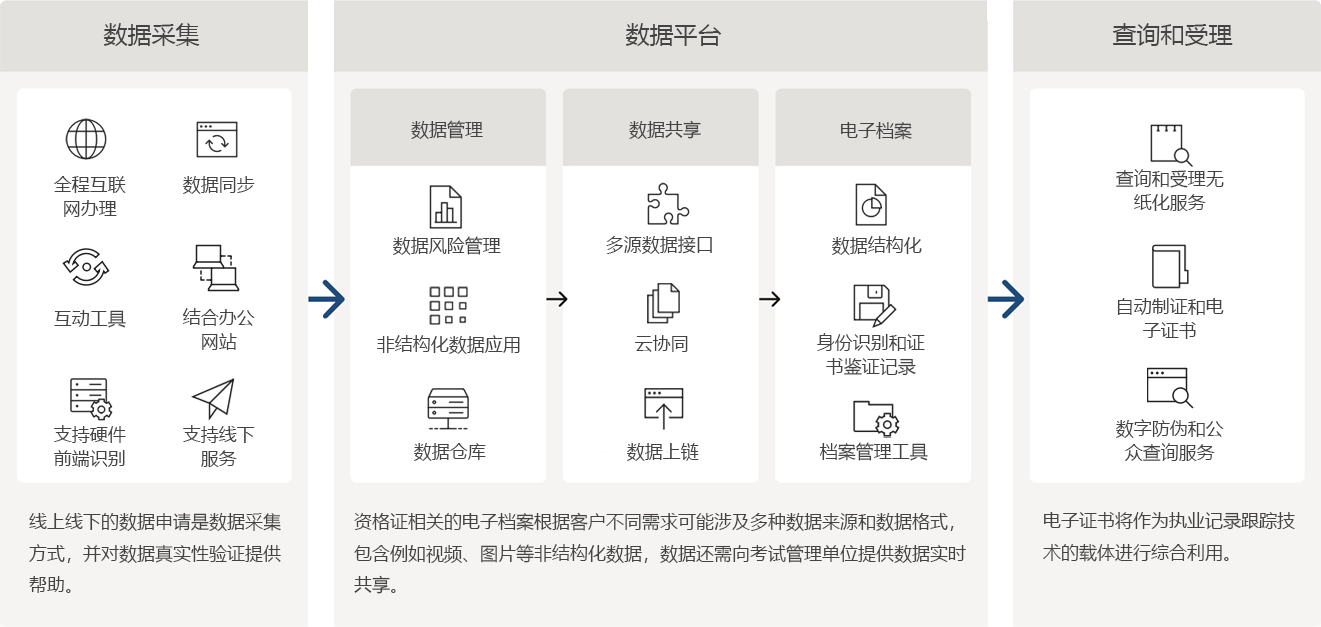 数据采集

全程互联网办理

数据同步

互动工具

结合办公网站

支持硬件前端识别

支持线下服务

线上线下的数据申请是数据采集方式，并对数据真实性验证提供帮助。

数据平台

数据管理

数据风险管理

非结构化数据应用

数据仓库

数据共享

多源数据接口

云协同

数据上链

电子档案

数据结构化

身份识别和证书鉴证记录

档案管理工具

资格证相关的电子档案根据客户不同需求可能涉及多种数据来源和数据格式，包含例如视频、图片等非结构化数据，数据还需向考试管理单位提供数据实时共享。

查询和受理

查询和受理无纸化服务

自动制证和电子证书

数字防伪和公众查询服务

电子证书将作为执业记录跟踪技术的载体进行综合利用。